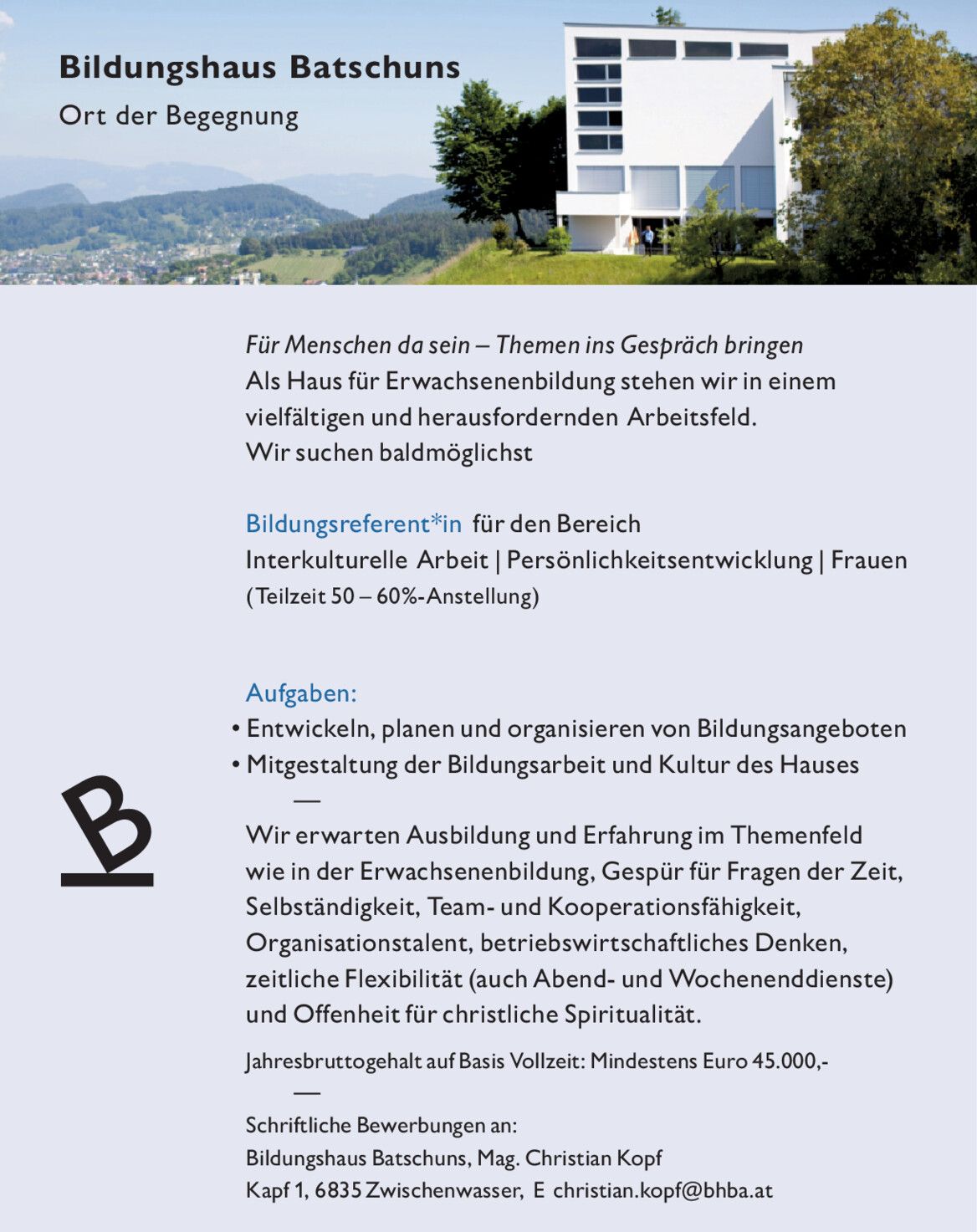 Bildungshaus Batschuns
Ort der Begegnung

Für Menschen da sein – Themen ins Gespräch bringen
Als Haus für Erwachsenenbildung stehen wir in einem vielfältigen und herausfordernden Arbeitsfeld.
Wir suchen baldmöglichst

Bildungsreferent*in für den Bereich
Interkulturelle Arbeit | Persönlichkeitsentwicklung | Frauen
(Teilzeit 50 – 60%-Anstellung)

Aufgaben:
• Entwickeln, planen und organisieren von Bildungsangeboten
• Mitgestaltung der Bildungsarbeit und Kultur des Hauses

—

B

Wir erwarten Ausbildung und Erfahrung im Themenfeld wie in der Erwachsenenbildung, Gespür für Fragen der Zeit, Selbständigkeit, Team- und Kooperationsfähigkeit, Organisationstalent, betriebswirtschaftliches Denken, zeitliche Flexibilität (auch Abend- und Wochenenddienste) und Offenheit für christliche Spiritualität.

Jahresbruttogehalt auf Basis Vollzeit: Mindestens Euro 45.000,-

—

Schriftliche Bewerbungen an:
Bildungshaus Batschuns, Mag. Christian Kopf
Kapf 1, 6835 Zwischenwasser, E christian.kopf@bhba.at